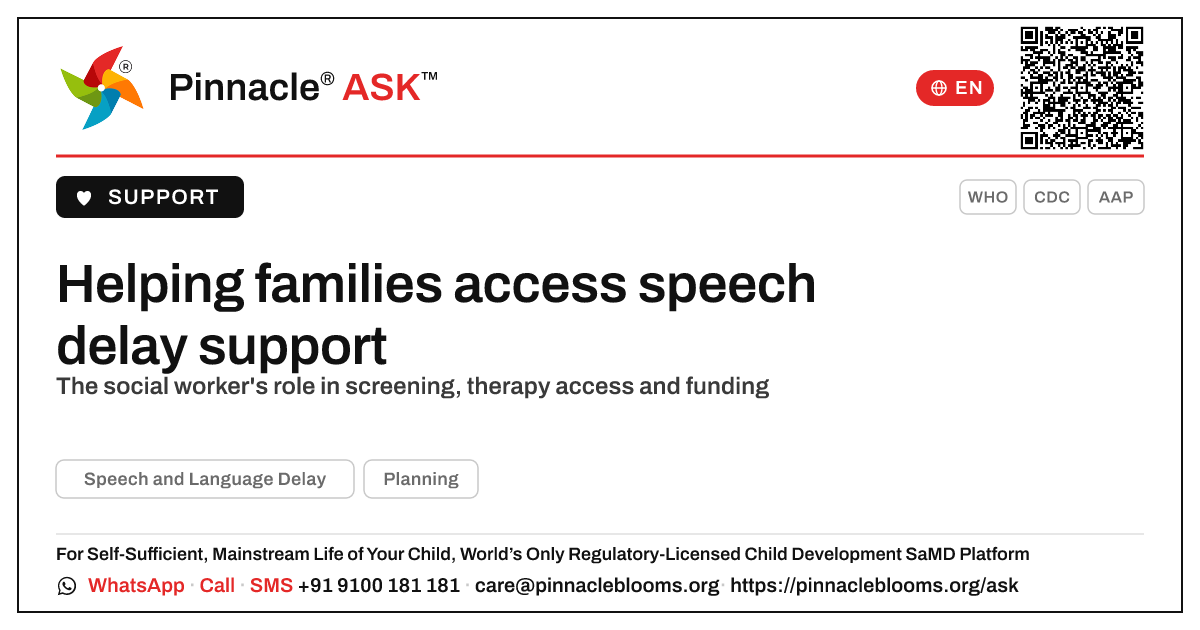 Pinnacle® ASK™

EN

SUPPORT

WHO CDC AAP

Helping families access speech delay support

The social worker's role in screening, therapy access and funding

Speech and Language Delay Planning

For Self-Sufficient, Mainstream Life of Your Child, World's Only Regulatory-Licensed Child Development SaMD Platform

WhatsApp · Call · SMS +91 9100 181 181 · care@pinnacleblooms.org · https://pinnacleblooms.org/ask